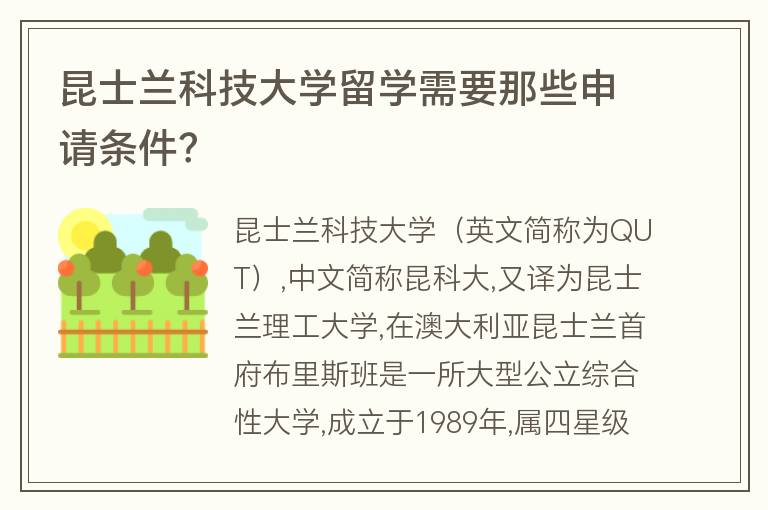 昆士兰科技大学留学需要那些申请条件？

昆士兰科技大学（英文简称为QUT）,中文简称昆科大,又译为昆士兰理工大学,在澳大利亚昆士兰首府布里斯班是一所大型公立综合性大学,成立于1989年,属四星级